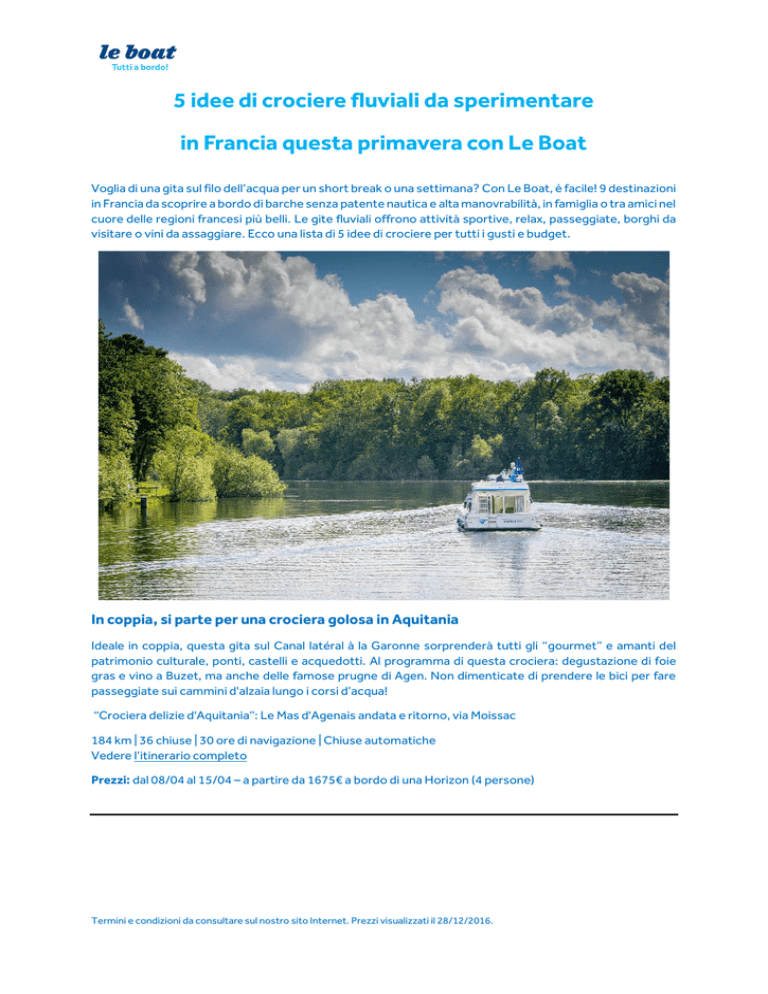 le boat
Tutti a bordo!

5 idee di crociere fluviali da sperimentare

in Francia questa primavera con Le Boat

Voglia di una gita sul filo dell'acqua per un short break o una settimana? Con Le Boat, è facile! 9 destinazioni in Francia da scoprire a bordo di barche senza patente nautica e alta manovrabilità, in famiglia o tra amici nel cuore delle regioni francesi più belli. Le gite fluviali offrono attività sportive, relax, passeggiate, borghi da visitare o vini da assaggiare. Ecco una lista di 5 idee di crociere per tutti i gusti e budget.

In coppia, si parte per una crociera golosa in Aquitania

Ideale in coppia, questa gita sul Canal latéral à la Garonne sorprenderà tutti gli "gourmet" e amanti del patrimonio culturale, ponti, castelli e acquedotti. Al programma di questa crociera: degustazione di foie gras e vino a Buzet, ma anche delle famose prugne di Agen. Non dimenticate di prendere le bici per fare passeggiate sui cammini d'alzaia lungo i corsi d'acqua!

"Crociera delizie d'Aquitania": Le Mas d'Agenais andata e ritorno, via Moissac

184 km | 36 chiuse | 30 ore di navigazione | Chiuse automatiche
Vedere l'itinerario completo

Prezzi: dal 08/04 al 15/04 – a partire da 1675€ a bordo di una Horizon (4 persone)

Termini e condizioni da consultare sul nostro sito Internet. Prezzi visualizzati il 28/12/2016.